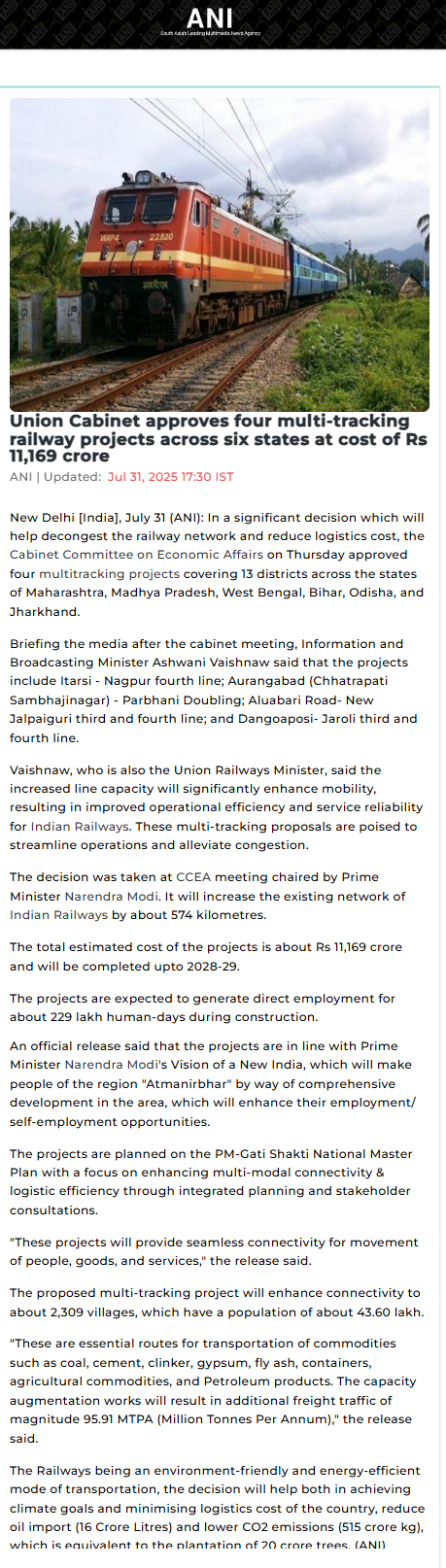 ANI
South Asia's Leading Multimedia News Agency

WAP4 22820

Union Cabinet approves four multi-tracking railway projects across six states at cost of Rs 11,169 crore

ANI | Updated: Jul 31, 2025 17:30 IST

New Delhi [India], July 31 (ANI): In a significant decision which will help decongest the railway network and reduce logistics cost, the Cabinet Committee on Economic Affairs on Thursday approved four multitracking projects covering 13 districts across the states of Maharashtra, Madhya Pradesh, West Bengal, Bihar, Odisha, and Jharkhand.

Briefing the media after the cabinet meeting, Information and Broadcasting Minister Ashwani Vaishnaw said that the projects include Itarsi - Nagpur fourth line; Aurangabad (Chhatrapati Sambhajinagar) - Parbhani Doubling; Aluabari Road- New Jalpaiguri third and fourth line; and Dangoaposi- Jaroli third and fourth line.

Vaishnaw, who is also the Union Railways Minister, said the increased line capacity will significantly enhance mobility, resulting in improved operational efficiency and service reliability for Indian Railways. These multi-tracking proposals are poised to streamline operations and alleviate congestion.

The decision was taken at CCEA meeting chaired by Prime Minister Narendra Modi. It will increase the existing network of Indian Railways by about 574 kilometres.

The total estimated cost of the projects is about Rs 11,169 crore and will be completed upto 2028-29.

The projects are expected to generate direct employment for about 229 lakh human-days during construction.

An official release said that the projects are in line with Prime Minister Narendra Modi's Vision of a New India, which will make people of the region "Atmanirbhar" by way of comprehensive development in the area, which will enhance their employment/ self-employment opportunities.

The projects are planned on the PM-Gati Shakti National Master Plan with a focus on enhancing multi-modal connectivity & logistic efficiency through integrated planning and stakeholder consultations.

"These projects will provide seamless connectivity for movement of people, goods, and services," the release said.

The proposed multi-tracking project will enhance connectivity to about 2,309 villages, which have a population of about 43.60 lakh.

"These are essential routes for transportation of commodities such as coal, cement, clinker, gypsum, fly ash, containers, agricultural commodities, and Petroleum products. The capacity augmentation works will result in additional freight traffic of magnitude 95.91 MTPA (Million Tonnes Per Annum)," the release said.

The Railways being an environment-friendly and energy-efficient mode of transportation, the decision will help both in achieving climate goals and minimising logistics cost of the country, reduce oil import (16 Crore Litres) and lower CO2 emissions (515 crore kg), which is equivalent to the plantation of 20 crore trees. (ANI)